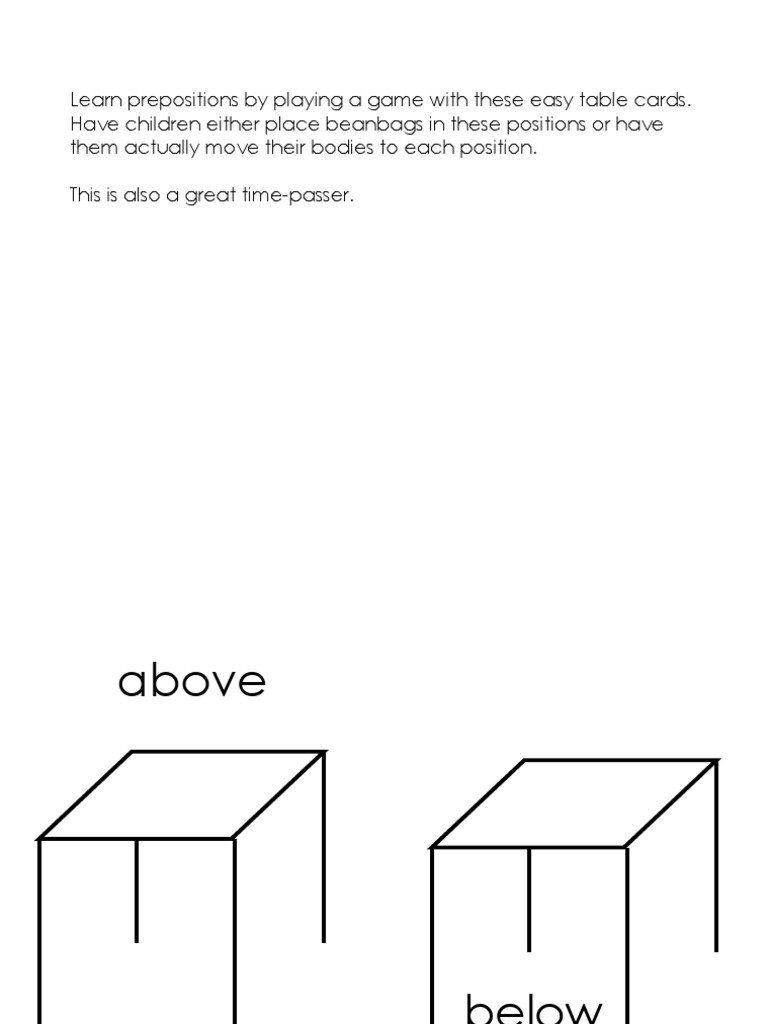 Learn prepositions by playing a game with these easy table cards. Have children either place beanbags in these positions or have them actually move their bodies to each position.

This is also a great time-passer.

above

below